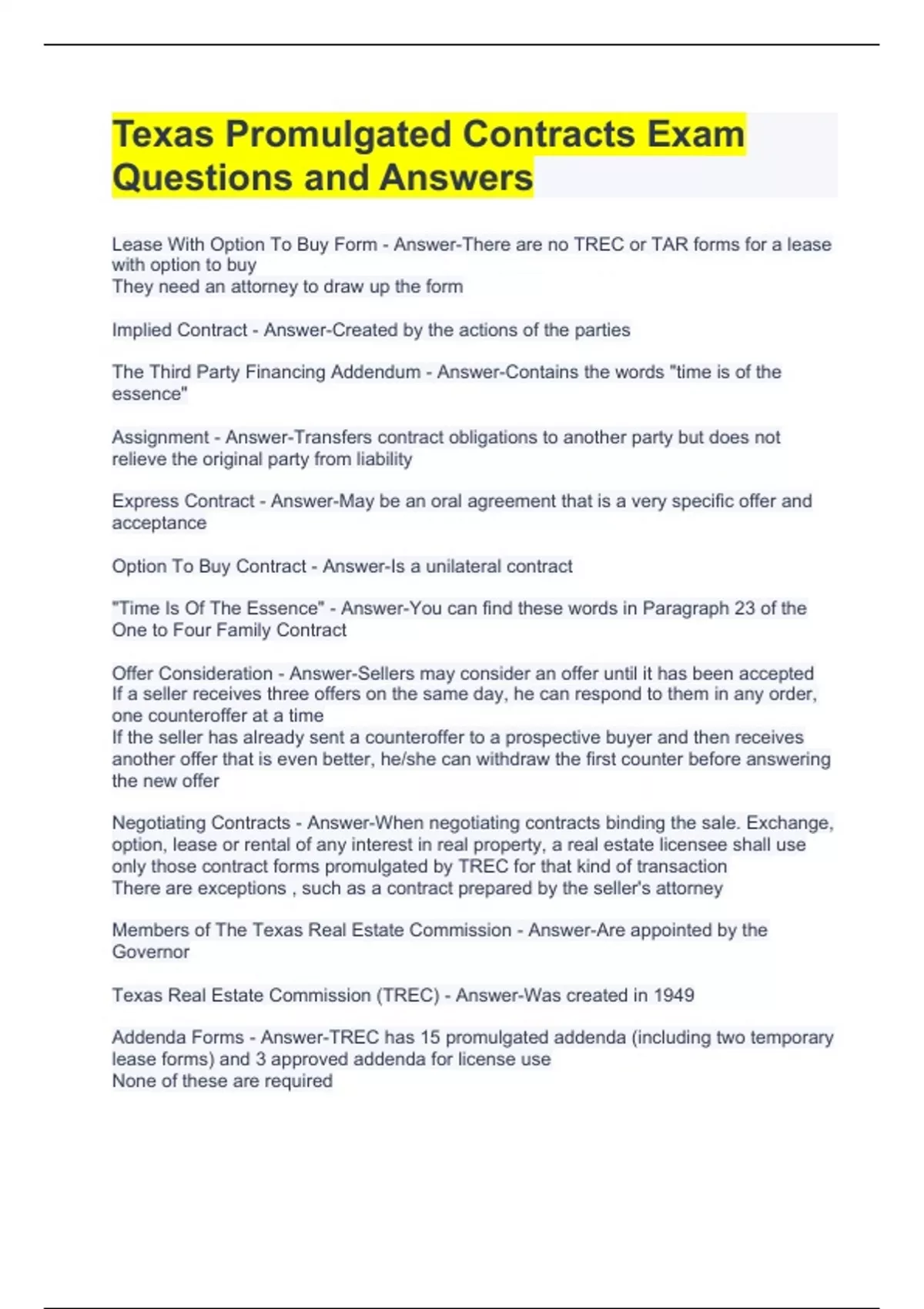 Texas Promulgated Contracts Exam Questions and Answers

Lease With Option To Buy Form - Answer-There are no TREC or TAR forms for a lease with option to buy
They need an attorney to draw up the form

Implied Contract - Answer-Created by the actions of the parties

The Third Party Financing Addendum - Answer-Contains the words "time is of the essence"

Assignment - Answer-Transfers contract obligations to another party but does not relieve the original party from liability

Express Contract - Answer-May be an oral agreement that is a very specific offer and acceptance

Option To Buy Contract - Answer-Is a unilateral contract

"Time Is Of The Essence" - Answer-You can find these words in Paragraph 23 of the One to Four Family Contract

Offer Consideration - Answer-Sellers may consider an offer until it has been accepted
If a seller receives three offers on the same day, he can respond to them in any order, one counteroffer at a time
If the seller has already sent a counteroffer to a prospective buyer and then receives another offer that is even better, he/she can withdraw the first counter before answering the new offer

Negotiating Contracts - Answer-When negotiating contracts binding the sale. Exchange, option, lease or rental of any interest in real property, a real estate licensee shall use only those contract forms promulgated by TREC for that kind of transaction
There are exceptions , such as a contract prepared by the seller's attorney

Members of The Texas Real Estate Commission - Answer-Are appointed by the Governor

Texas Real Estate Commission (TREC) - Answer-Was created in 1949

Addenda Forms - Answer-TREC has 15 promulgated addenda (including two temporary lease forms) and 3 approved addenda for license use
None of these are required